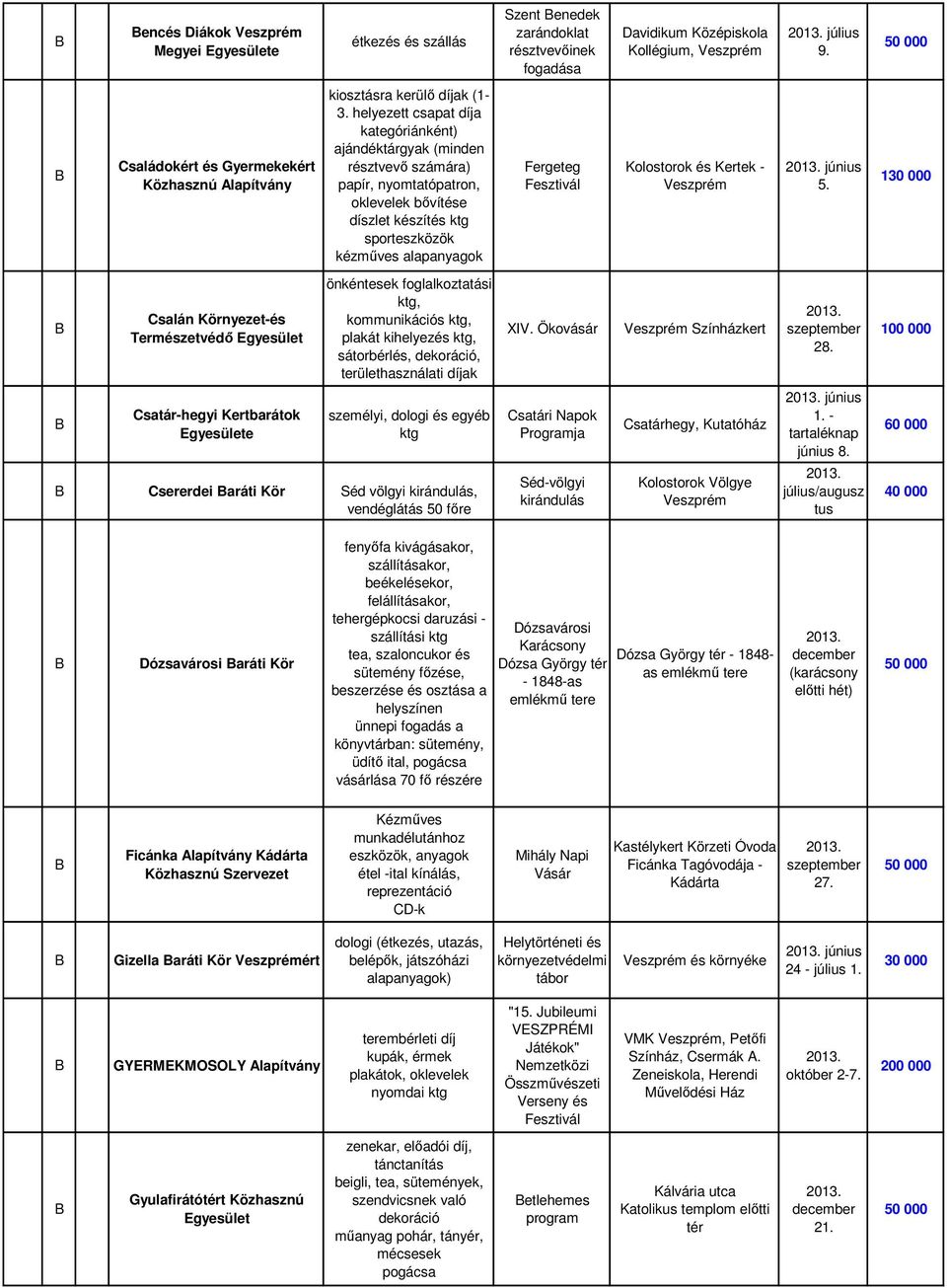 | B | Bencés Diákok Veszprém Megyei Egyesülete | étkezés és szállás | Szent Benedek zarándoklat résztvevőinek fogadása | Davidikum Középiskola Kollégium, Veszprém | 2013. július 9. | 50 000 |
|---|---|---|---|---|---|---|
| B | Családokért és Gyermekekért Közhasznú Alapítvány | kiosztásra kerülő díjak (1-3. helyezett csapat díja kategóriánként) ajándéktárgyak (minden résztvevő számára) papír, nyomtatópatron, oklevelek bővítése díszlet készítés ktg sporteszközök kézműves alapanyagok | Fergeteg Fesztivál | Kolostorok és Kertek - Veszprém | 2013. június 5. | 130 000 |
| B | Csalán Környezet-és Természetvédő Egyesület | önkéntesek foglalkoztatási ktg, kommunikációs ktg, plakát kihelyezés ktg, sátorbérlés, dekoráció, területhasználati díjak | XIV. Ökovásár | Veszprém Színházkert | 2013. szeptember 28. | 100 000 |
| B | Csatár-hegyi Kertbarátok Egyesülete | személyi, dologi és egyéb ktg | Csatári Napok Programja | Csatárhegy, Kutatóház | 2013. június 1. - tartaléknap június 8. | 60 000 |
| B | Csererdei Baráti Kör | Séd völgyi kirándulás, vendéglátás 50 főre | Séd-völgyi kirándulás | Kolostorok Völgye Veszprém | 2013. július/augusztus | 40 000 |
| B | Dózsavárosi Baráti Kör | fenyőfa kivágásakor, szállításakor, beékelésekor, felállításakor, tehergépkocsi daruzási - szállítási ktg tea, szaloncukor és sütemény főzése, beszerzése és osztása a helyszínen ünnepi fogadás a könyvtárban: sütemény, üdítő ital, pogácsa vásárlása 70 fő részére | Dózsavárosi Karácsony Dózsa György tér - 1848-as emlékmű tere | Dózsa György tér - 1848-as emlékmű tere | 2013. december (karácsony előtti hét) | 50 000 |
| B | Ficánka Alapítvány Kádárta Közhasznú Szervezet | Kézműves munkadélutánhoz eszközök, anyagok étel -ital kínálás, reprezentáció CD-k | Mihály Napi Vásár | Kastélykert Körzeti Óvoda Ficánka Tagóvodája - Kádárta | 2013. szeptember 27. | 50 000 |
| B | Gizella Baráti Kör Veszprémért | dologi (étkezés, utazás, belépők, játszóházi alapanyagok) | Helytörténeti és környezetvédelmi tábor | Veszprém és környéke | 2013. június 24 - július 1. | 30 000 |
| B | GYERMEKMOSOLY Alapítvány | terembérleti díj kupák, érmek plakátok, oklevelek nyomdai ktg | "15. Jubileumi VESZPRÉMI Játékok" Nemzetközi Összművészeti Verseny és Fesztivál | VMK Veszprém, Petőfi Színház, Csermák A. Zeneiskola, Herendi Művelődési Ház | 2013. október 2-7. | 200 000 |
| B | Gyulafirátótért Közhasznú Egyesület | zenekar, előadói díj, tánctanítás beigli, tea, sütemények, szendvicsnek való dekoráció műanyag pohár, tányér, mécsesek pogácsa | Betlehemes program | Kálvária utca Katolikus templom előtti tér | 2013. december 21. | 50 000 |